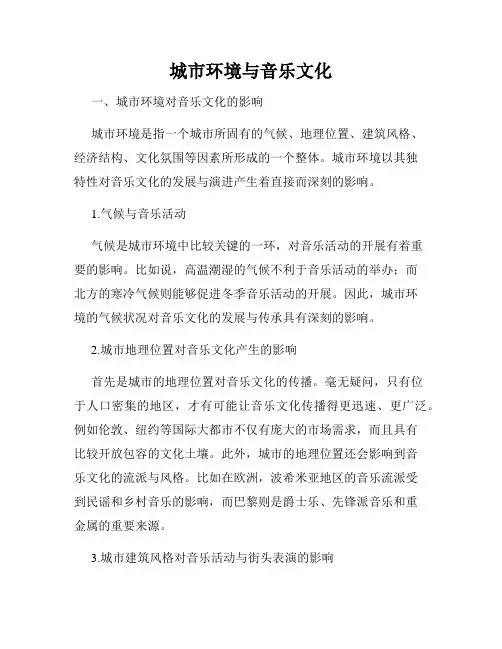 城市环境与音乐文化

一、城市环境对音乐文化的影响

城市环境是指一个城市所固有的气候、地理位置、建筑风格、经济结构、文化氛围等因素所形成的一个整体。城市环境以其独特性对音乐文化的发展与演进产生着直接而深刻的影响。

1.气候与音乐活动

气候是城市环境中比较关键的一环，对音乐活动的开展有着重要的影响。比如说，高温潮湿的气候不利于音乐活动的举办；而北方的寒冷气候则能够促进冬季音乐活动的开展。因此，城市环境的气候状况对音乐文化的发展与传承具有深刻的影响。

2.城市地理位置对音乐文化产生的影响

首先是城市的地理位置对音乐文化的传播。毫无疑问，只有位于人口密集的地区，才有可能让音乐文化传播得更迅速、更广泛。例如伦敦、纽约等国际大都市不仅有庞大的市场需求，而且具有比较开放包容的文化土壤。此外，城市的地理位置还会影响到音乐文化的流派与风格。比如在欧洲，波希米亚地区的音乐流派受到民谣和乡村音乐的影响，而巴黎则是爵士乐、先锋派音乐和重金属的重要来源。

3.城市建筑风格对音乐活动与街头表演的影响